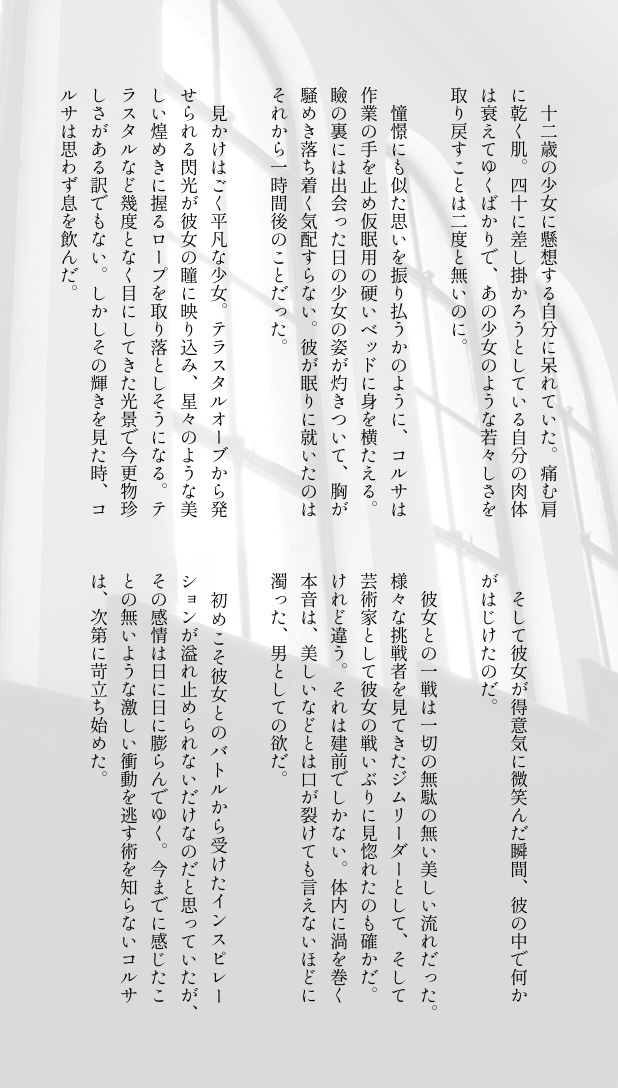 十二歳の少女に懸想する自分に呆れていた。痛む肩に乾く肌。四十に差し掛かろうとしている自分の肉体は衰えてゆくばかりで、あの少女のような若々しさを取り戻すことは二度と無いのに。

憧憬にも似た思いを振り払うかのように、コルサは作業の手を止め仮眠用の硬いベッドに身を横たえる。瞼の裏には出会った日の少女の姿が灼きついて、胸が騒めき落ち着く気配すらない。彼が眠りに就いたのはそれから一時間後のことだった。

見かけはごく平凡な少女。テラスタルオーブから発せられる閃光が彼女の瞳に映り込み、星々のような美しい煌めきに握るロープを取り落としそうになる。テラスタルなど幾度となく目にしてきた光景で今更物珍しさがある訳でもない。しかしその輝きを見た時、コルサは思わず息を飲んだ。

そして彼女が得意気に微笑んだ瞬間、彼の中で何かがはじけたのだ。

彼女との一戦は一切の無駄の無い美しい流れだった。様々な挑戦者を見てきたジムリーダーとして、そして芸術家として彼女の戦いぶりに見惚れたのも確かだ。けれど違う。それは建前でしかない。体内に渦を巻く本音は、美しいなどとは口が裂けても言えないほどに濁った、男としての欲だ。

初めこそ彼女とのバトルから受けたインスピレーションが溢れ止められないだけなのだと思っていたが、その感情は日に日に膨らんでゆく。今までに感じたことの無いような激しい衝動を逃す術を知らないコルサは、次第に苛立ち始めた。